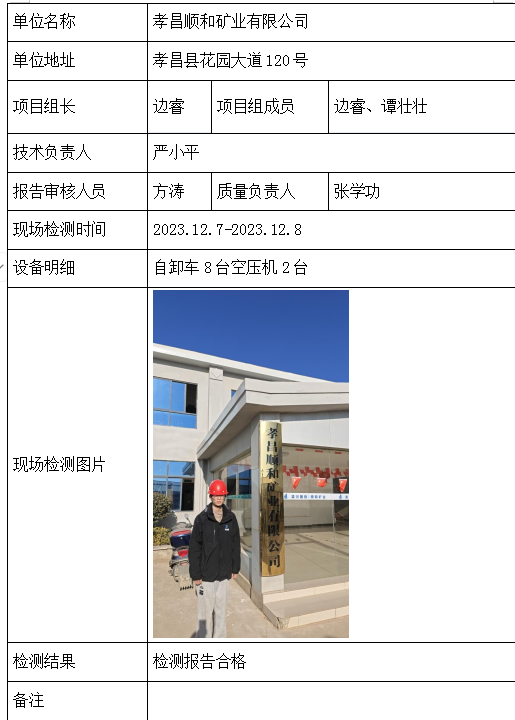 | 单位名称 | 孝昌顺和矿业有限公司 | | |
|---|---|---|---|
| 单位地址 | 孝昌县花园大道120号 | | |
| 项目组长 | 边睿 | 项目组成员 | 边睿、谭壮壮 |
| 技术负责人 | 严小平 | | |
| 报告审核人员 | 方涛 | 质量负责人 | 张学功 |
| 现场检测时间 | 2023.12.7-2023.12.8 | | |
| 设备明细 | 自卸车8台空压机2台 | | |
| 现场检测图片 | 孝昌顺和矿业有限公司 | | |
| 检测结果 | 检测报告合格 | | |
| 备注 | | | |